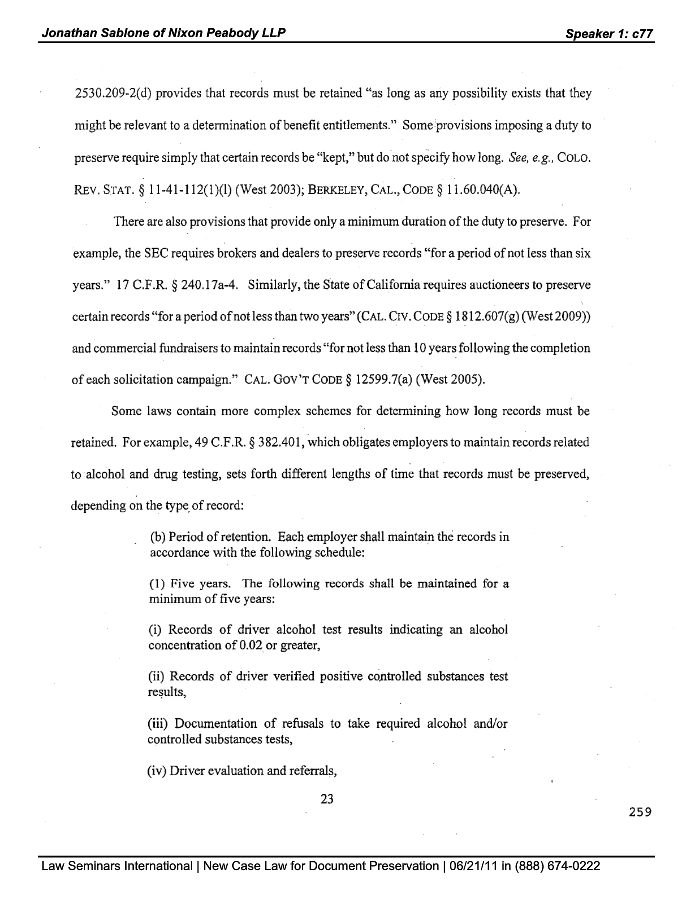 Jonathan Sablone of Nixon Peabody LLP

Speaker 1: c77

2530.209-2(d) provides that records must be retained "as long as any possibility exists that they might be relevant to a determination of benefit entitlements." Some provisions imposing a duty to preserve require simply that certain records be "kept," but do not specify how long. See, e.g., COLO. REV. STAT. § 11-41-112(1)(l) (West 2003); BERKELEY, CAL., CODE § 11.60.040(A).

There are also provisions that provide only a minimum duration of the duty to preserve. For example, the SEC requires brokers and dealers to preserve records "for a period of not less than six years." 17 C.F.R. § 240.17a-4. Similarly, the State of California requires auctioneers to preserve certain records "for a period of not less than two years" (CAL. CIV. CODE § 1812.607(g) (West 2009)) and commercial fundraisers to maintain records "for not less than 10 years following the completion of each solicitation campaign." CAL. GOV'T CODE § 12599.7(a) (West 2005).

Some laws contain more complex schemes for determining how long records must be retained. For example, 49 C.F.R. § 382.401, which obligates employers to maintain records related to alcohol and drug testing, sets forth different lengths of time that records must be preserved, depending on the type of record:

(b) Period of retention. Each employer shall maintain the records in accordance with the following schedule:

(1) Five years. The following records shall be maintained for a minimum of five years:

(i) Records of driver alcohol test results indicating an alcohol concentration of 0.02 or greater,

(ii) Records of driver verified positive controlled substances test results,

(iii) Documentation of refusals to take required alcohol and/or controlled substances tests,

(iv) Driver evaluation and referrals,

23

259

Law Seminars International | New Case Law for Document Preservation | 06/21/11 in (888) 674-0222